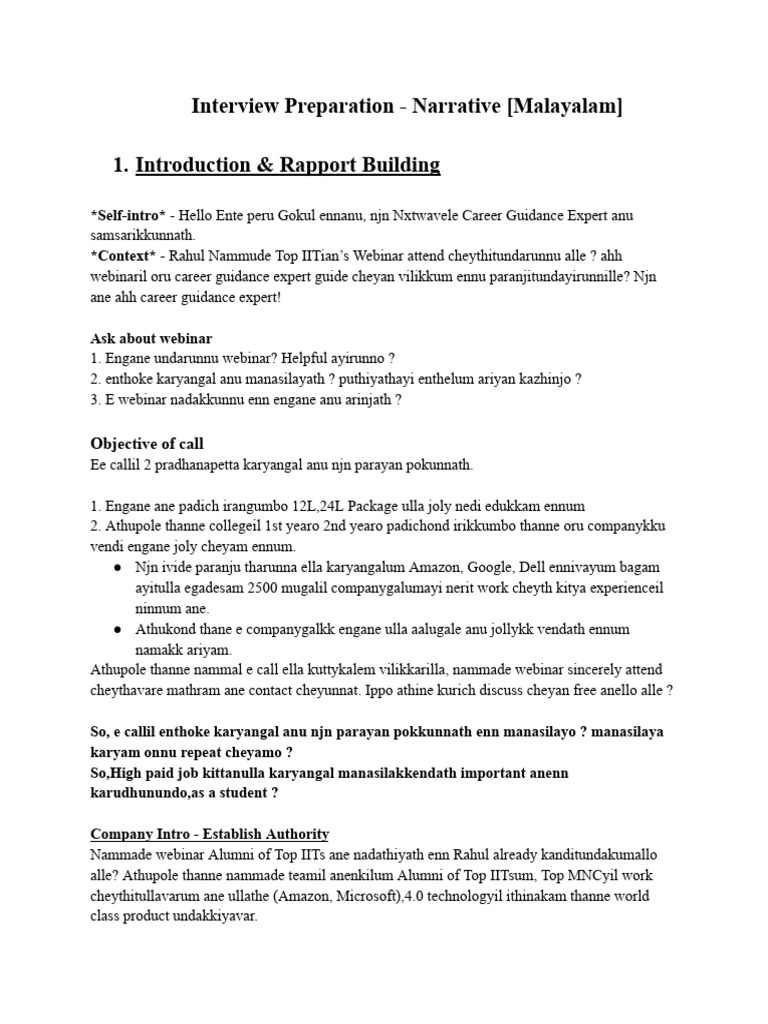 Interview Preparation - Narrative [Malayalam]

1. Introduction & Rapport Building

*Self-intro* - Hello Ente peru Gokul ennanu, njn Nxtwavele Career Guidance Expert anu samsarikkunnath.
*Context* - Rahul Nammude Top IITian's Webinar attend cheythitundarunnu alle ? ahh webinaril oru career guidance expert guide cheyan vilikkum ennu paranjitundayirunnille? Njn ane ahh career guidance expert!

Ask about webinar
1. Engane undarunnu webinar? Helpful ayirunno ?
2. enthoke karyangal anu manasilayath ? puthiyathayi enthelum ariyan kazhinjo ?
3. E webinar nadakkunnu enn engane anu arinjath ?

Objective of call
Ee callil 2 pradhanapetta karyangal anu njn parayan pokunnath.

1. Engane ane padich irangumbo 12L,24L Package ulla joly nedi edukkam ennum
2. Athupole thanne collegeil 1st yearo 2nd yearo padichond irikkumbo thanne oru companykku vendi engane joly cheyam ennum.
● Njn ivide paranju tharunna ella karyangalum Amazon, Google, Dell ennivayum bagam ayitulla egadesam 2500 mugalil companygalumayi nerit work cheyth kitya experienceil ninnum ane.
● Athukond thane e companygalkk engane ulla aalugale anu jollykk vendath ennum namakk ariyam.
Athupole thanne nammal e call ella kuttykalem vilikkarilla, nammade webinar sincerely attend cheythavare mathram ane contact cheyunnat. Ippo athine kurich discuss cheyan free anello alle ?

So, e callil enthoke karyangal anu njn parayan pokkunnath enn manasilayo ? manasilaya karyam onnu repeat cheyamo ?
So,High paid job kittanulla karyangal manasilakkendath important anenn karudhunundo,as a student ?

Company Intro - Establish Authority
Nammade webinar Alumni of Top IITs ane nadathiyath enn Rahul already kanditundakumallo alle? Athupole thanne nammade teamil anenkilum Alumni of Top IITsum, Top MNCyil work cheythitullavarum ane ullathe (Amazon, Microsoft),4.0 technologyil ithinakam thanne world class product undakkiyavar.